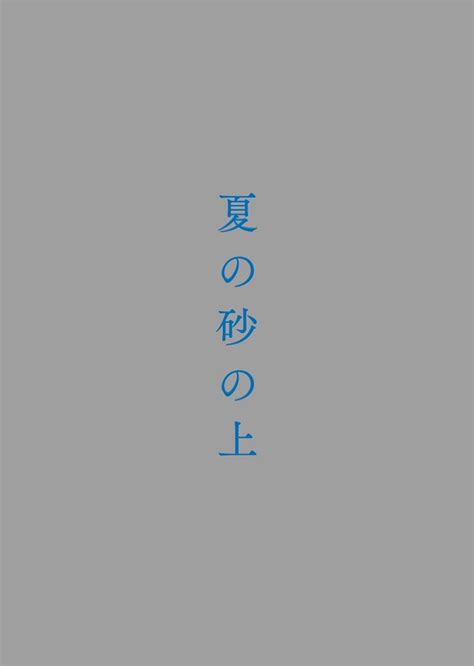 夏の砂の上